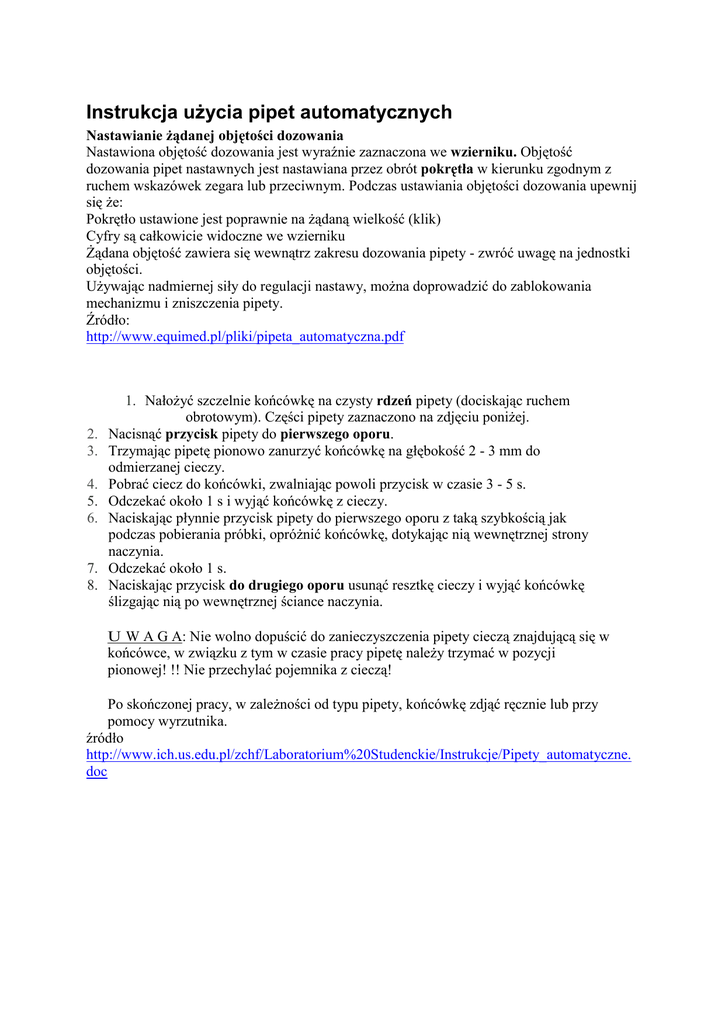 Instrukcja użycia pipet automatycznych

Nastawianie żądanej objętości dozowania
Nastawiona objętość dozowania jest wyraźnie zaznaczona we wzierniku. Objętość dozowania pipet nastawnych jest nastawiana przez obrót pokrętła w kierunku zgodnym z ruchem wskazówek zegara lub przeciwnym. Podczas ustawiania objętości dozowania upewnij się że:
Pokrętło ustawione jest poprawnie na żądaną wielkość (klik)
Cyfry są całkowicie widoczne we wzierniku
Żądana objętość zawiera się wewnątrz zakresu dozowania pipety - zwróć uwagę na jednostki objętości.
Używając nadmiernej siły do regulacji nastawy, można doprowadzić do zablokowania mechanizmu i zniszczenia pipety.
Źródło:
http://www.equimed.pl/pliki/pipeta_automatyczna.pdf

1. Nałożyć szczelnie końcówkę na czysty rdzeń pipety (dociskając ruchem obrotowym). Części pipety zaznaczono na zdjęciu poniżej.
2. Nacisnąć przycisk pipety do pierwszego oporu.
3. Trzymając pipetę pionowo zanurzyć końcówkę na głębokość 2 - 3 mm do odmierzanej cieczy.
4. Pobrać ciecz do końcówki, zwalniając powoli przycisk w czasie 3 - 5 s.
5. Odczekać około 1 s i wyjąć końcówkę z cieczy.
6. Naciskając płynnie przycisk pipety do pierwszego oporu z taką szybkością jak podczas pobierania próbki, opróżnić końcówkę, dotykając nią wewnętrznej strony naczynia.
7. Odczekać około 1 s.
8. Naciskając przycisk do drugiego oporu usunąć resztkę cieczy i wyjąć końcówkę ślizgając nią po wewnętrznej ściance naczynia.

U W A G A: Nie wolno dopuścić do zanieczyszczenia pipety cieczą znajdującą się w końcówce, w związku z tym w czasie pracy pipetę należy trzymać w pozycji pionowej! !! Nie przechylać pojemnika z cieczą!

Po skończonej pracy, w zależności od typu pipety, końcówkę zdjąć ręcznie lub przy pomocy wyrzutnika.
źródło
http://www.ich.us.edu.pl/zchf/Laboratorium%20Studenckie/Instrukcje/Pipety_automatyczne.doc